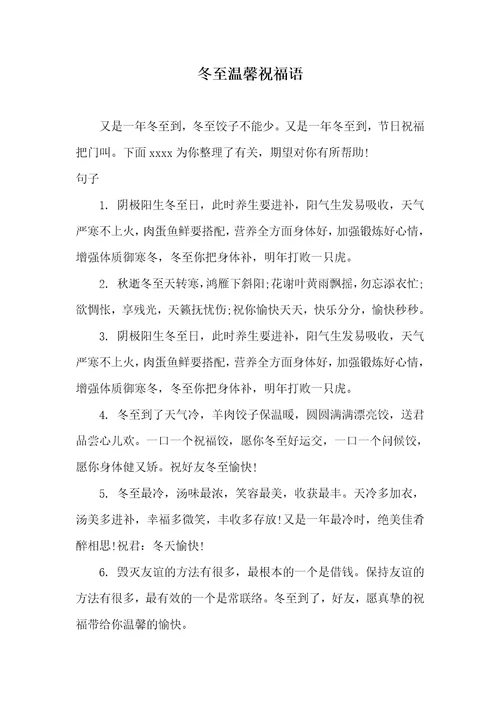 冬至温馨祝福语

又是一年冬至到，冬至饺子不能少。又是一年冬至到，节日祝福把门叫。下面 xxxx 为你整理了有关，期望对你有所帮助！

句子

1. 阴极阳生冬至日，此时养生要进补，阳气生发易吸收，天气严寒不上火，肉蛋鱼鲜要搭配，营养全方面身体好，加强锻炼好心情，增强体质御寒冬，冬至你把身体补，明年打败一只虎。

2. 秋逝冬至天转寒，鸿雁下斜阳；花谢叶黄雨飘摇，勿忘添衣忙；欲惆怅，享残光，天籁抚忧伤；祝你愉快天天，快乐分分，愉快秒秒。

3. 阴极阳生冬至日，此时养生要进补，阳气生发易吸收，天气严寒不上火，肉蛋鱼鲜要搭配，营养全方面身体好，加强锻炼好心情，增强体质御寒冬，冬至你把身体补，明年打败一只虎。

4. 冬至到了天气冷，羊肉饺子保温暖，圆圆满满漂亮饺，送君品尝心儿欢。一口一个祝福饺，愿你冬至好运交，一口一个问候饺，愿你身体健又娇。祝好友冬至愉快！

5. 冬至最冷，汤味最浓，笑容最美，收获最丰。天冷多加衣，汤美多进补，幸福多微笑，丰收多存放！又是一年最冷时，绝美佳肴醉相思！祝君：冬天愉快！

6. 毁灭友谊的方法有很多，最根本的一个是借钱。保持友谊的方法有很多，最有效的一个是常联络。冬至到了，好友，愿真挚的祝福带给你温馨的愉快。